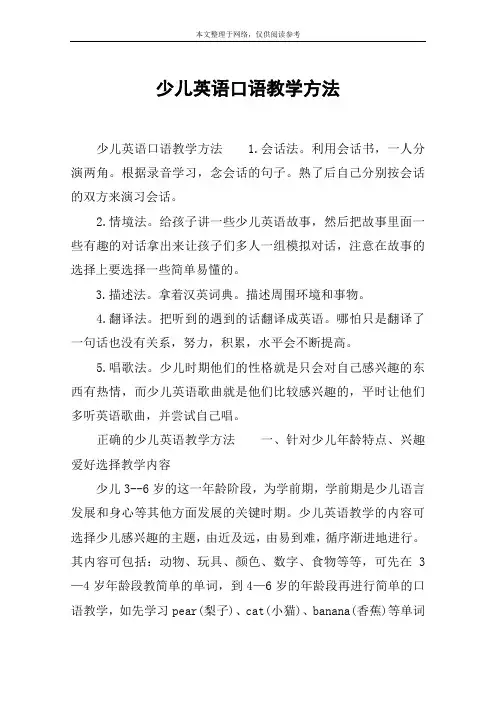 本文整理于网络，仅供阅读参考

少儿英语口语教学方法

少儿英语口语教学方法　　1.会话法。利用会话书，一人分演两角。根据录音学习，念会话的句子。熟了后自己分别按会话的双方来演习会话。

2.情境法。给孩子讲一些少儿英语故事，然后把故事里面一些有趣的对话拿出来让孩子们多人一组模拟对话，注意在故事的选择上要选择一些简单易懂的。

3.描述法。拿着汉英词典。描述周围环境和事物。

4.翻译法。把听到的遇到的话翻译成英语。哪怕只是翻译了一句话也没有关系，努力，积累，水平会不断提高。

5.唱歌法。少儿时期他们的性格就是只会对自己感兴趣的东西有热情，而少儿英语歌曲就是他们比较感兴趣的，平时让他们多听英语歌曲，并尝试自己唱。

正确的少儿英语教学方法　　一、针对少儿年龄特点、兴趣爱好选择教学内容

少儿 3--6 岁的这一年龄阶段，为学前期，学前期是少儿语言发展和身心等其他方面发展的关键时期。少儿英语教学的内容可选择少儿感兴趣的主题，由近及远，由易到难，循序渐进地进行。其内容可包括：动物、玩具、颜色、数字、食物等等，可先在 3—4 岁年龄段教简单的单词，到 4—6 岁的年龄段再进行简单的口语教学，如先学习 pear(梨子)、cat(小猫)、banana(香蕉)等单词